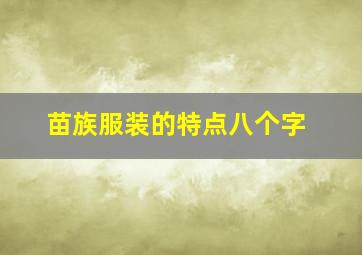 苗族服装的特点八个字